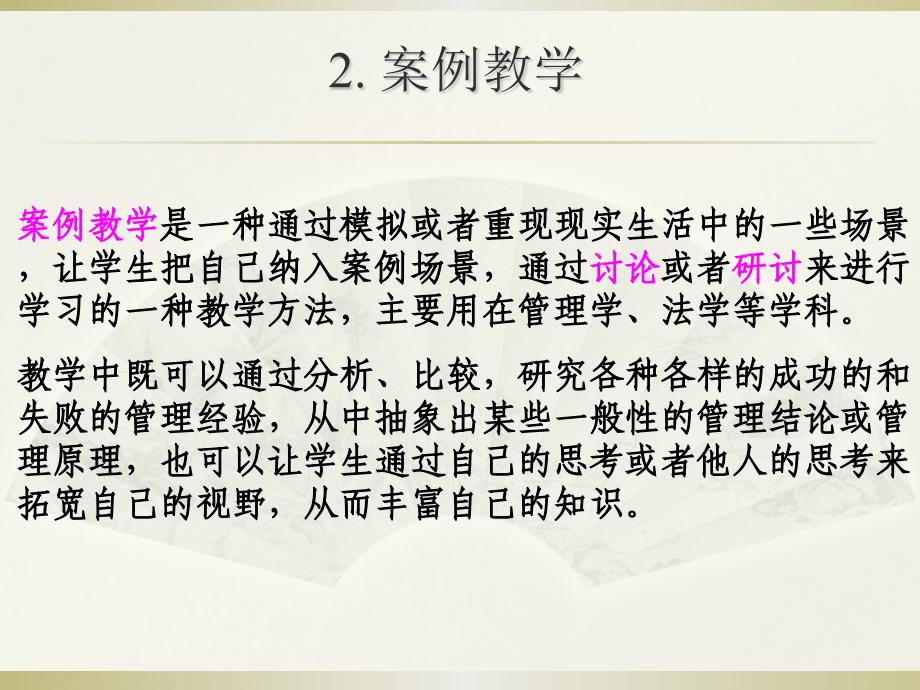 2. 案例教学

案例教学是一种通过模拟或者重现现实生活中的一些场景，让学生把自己纳入案例场景，通过讨论或者研讨来进行学习的一种教学方法，主要用在管理学、法学等学科。

教学中既可以通过分析、比较，研究各种各样的成功的和失败的管理经验，从中抽象出某些一般性的管理结论或管理原理，也可以让学生通过自己的思考或者他人的思考来拓宽自己的视野，从而丰富自己的知识。